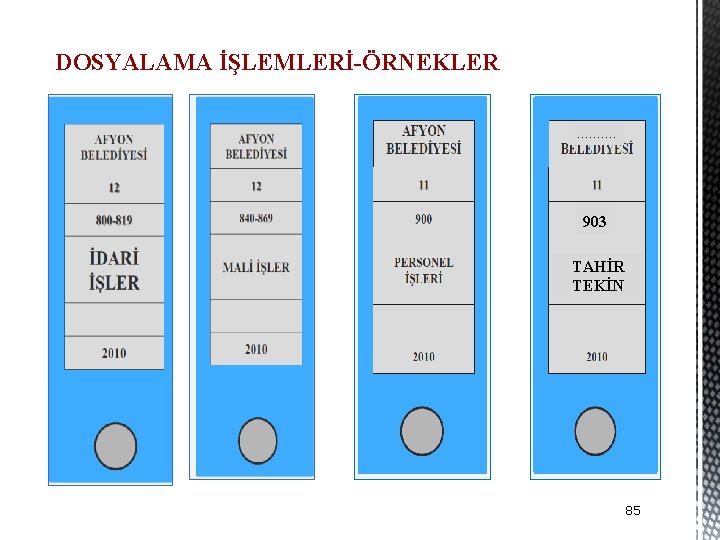 DOSYALAMA İŞLEMLERİ-ÖRNEKLER

AFYON
BELEDİYESİ

12

800-819

İDARİ
İŞLER

2010

AFYON
BELEDİYESİ

12

840-869

MALİ İŞLER

2010

AFYON
BELEDİYESİ

11

900

PERSONEL
İŞLERİ

2010

..........
BELEDİYESİ

11

903

TAHİR
TEKİN

2010

85